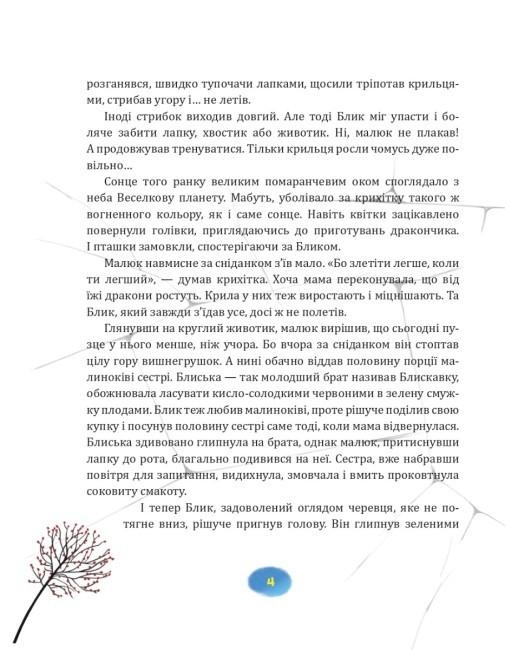 розганявся, швидко тупочачи лапками, щосили тріпотав крильцями, стрибав угору і... не летів.

Іноді стрибок виходив довгий. Але тоді Блик міг упасти і боляче забити лапку, хвостик або животик. Ні, малюк не плакав! А продовжував тренуватися. Тільки крильця росли чомусь дуже повільно...

Сонце того ранку великим помаранчевим оком споглядало з неба Веселкову планету. Мабуть, уболівало за крихітку такого ж вогненного кольору, як і саме сонце. Навіть квітки зацікавлено повернули голівки, приглядаючись до приготувань дракончика. І пташки замовкли, спостерігаючи за Бликом.

Малюк навмисне за сніданком з'їв мало. «Бо злетіти легше, коли ти легший», — думав крихітка. Хоча мама переконувала, що від їжі дракони ростуть. Крила у них теж виростають і міцнішають. Та Блик, який завжди з'їдав усе, досі ж не полетів.

Глянувши на круглий животик, малюк вирішив, що сьогодні пузце у нього менше, ніж учора. Бо вчора за сніданком він стоптав цілу гору вишнегрушок. А нині обачно віддав половину порції малиноківі сестрі. Блиська — так молодший брат називав Блискавку, обожнювала ласувати кисло-солодкими червоними в зелену смужку плодами. Блик теж любив малиноківі, проте рішуче поділив свою купку і посунув половину сестрі саме тоді, коли мама відвернулася. Блиська здивовано глипнула на брата, однак малюк, притиснувши лапку до рота, благально подивився на неї. Сестра, вже набравши повітря для запитання, видихнула, змовчала і вмить проковтнула соковиту смакоту.

І тепер Блик, задоволений оглядом черевця, яке не потягне вниз, рішуче пригнув голову. Він глипнув зеленими

4